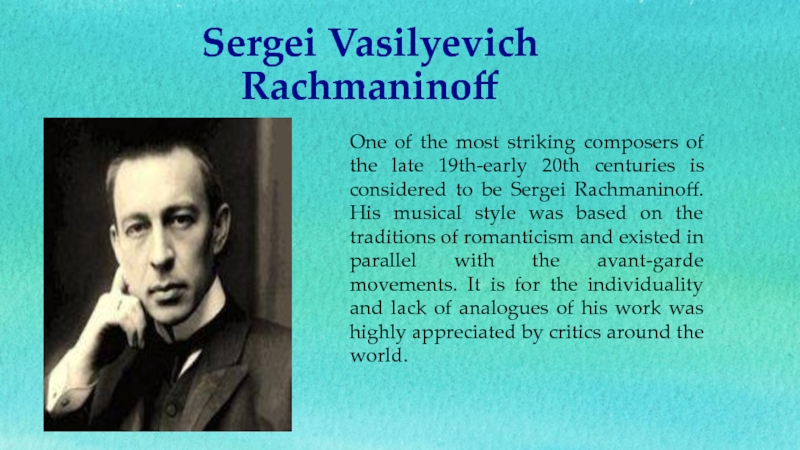 Sergei Vasilyevich Rachmaninoff

One of the most striking composers of the late 19th-early 20th centuries is considered to be Sergei Rachmaninoff. His musical style was based on the traditions of romanticism and existed in parallel with the avant-garde movements. It is for the individuality and lack of analogues of his work was highly appreciated by critics around the world.